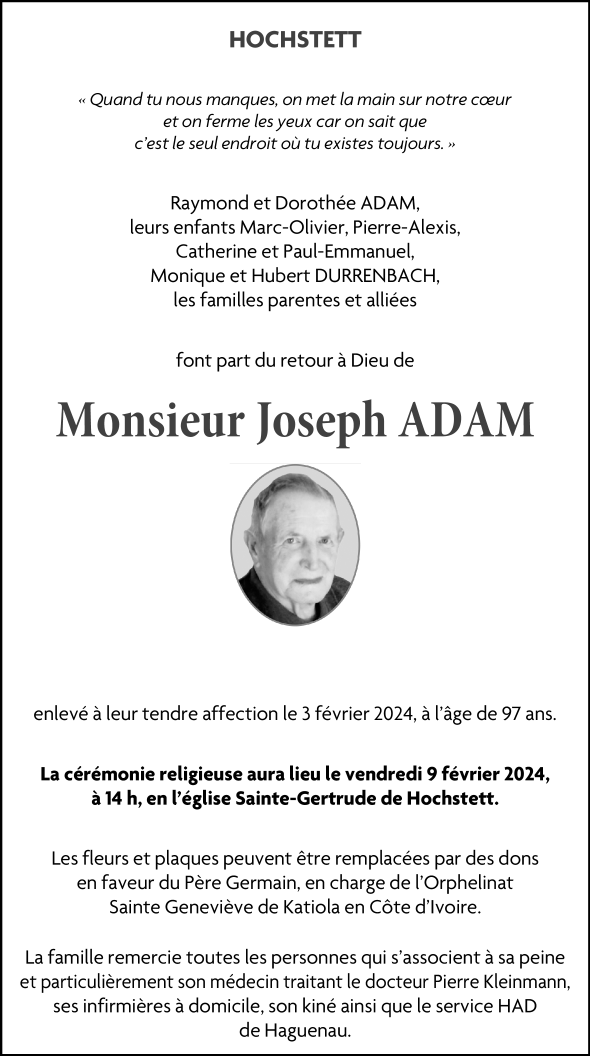 HOCHSTETT

« Quand tu nous manques, on met la main sur notre cœur et on ferme les yeux car on sait que c'est le seul endroit où tu existes toujours. »

Raymond et Dorothée ADAM,
leurs enfants Marc-Olivier, Pierre-Alexis,
Catherine et Paul-Emmanuel,
Monique et Hubert DURRENBACH,
les familles parentes et alliées

font part du retour à Dieu de

Monsieur Joseph ADAM

enlevé à leur tendre affection le 3 février 2024, à l'âge de 97 ans.

La cérémonie religieuse aura lieu le vendredi 9 février 2024, à 14 h, en l'église Sainte-Gertrude de Hochstett.

Les fleurs et plaques peuvent être remplacées par des dons en faveur du Père Germain, en charge de l'Orphelinat Sainte Geneviève de Katiola en Côte d'Ivoire.

La famille remercie toutes les personnes qui s'associent à sa peine et particulièrement son médecin traitant le docteur Pierre Kleinmann, ses infirmières à domicile, son kiné ainsi que le service HAD de Haguenau.